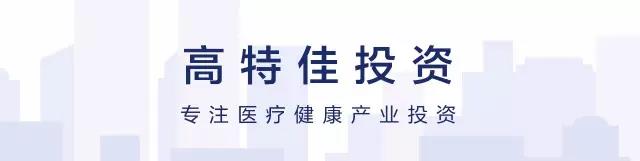 高特佳投资

专注医疗健康产业投资